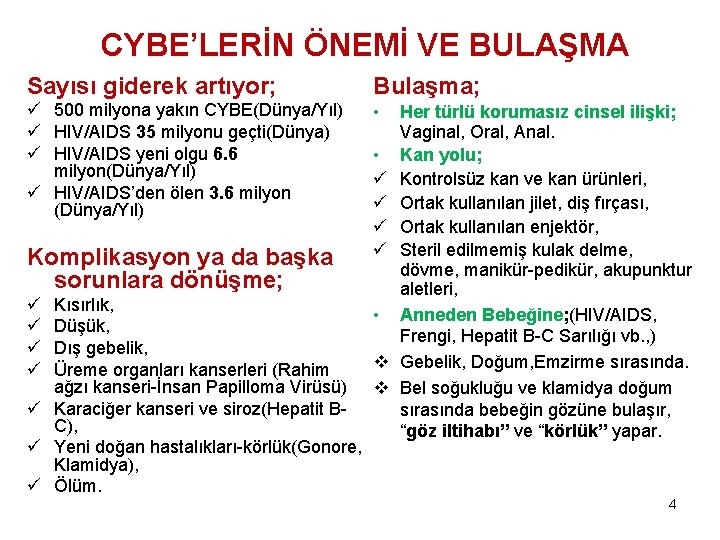 CYBE'LERİN ÖNEMİ VE BULAŞMA

Sayısı giderek artıyor;
✓ 500 milyona yakın CYBE(Dünya/Yıl)
✓ HIV/AIDS 35 milyonu geçti(Dünya)
✓ HIV/AIDS yeni olgu 6.6 milyon(Dünya/Yıl)
✓ HIV/AIDS'den ölen 3.6 milyon (Dünya/Yıl)

Komplikasyon ya da başka sorunlara dönüşme;
✓ Kısırlık,
✓ Düşük,
✓ Dış gebelik,
✓ Üreme organları kanserleri (Rahim ağzı kanseri-İnsan Papilloma Virüsü)
✓ Karaciğer kanseri ve siroz(Hepatit B-C),
✓ Yeni doğan hastalıkları-körlük(Gonore, Klamidya),
✓ Ölüm.

Bulaşma;
• Her türlü korumasız cinsel ilişki; Vaginal, Oral, Anal.
• Kan yolu;
✓ Kontrolsüz kan ve kan ürünleri,
✓ Ortak kullanılan jilet, diş fırçası,
✓ Ortak kullanılan enjektör,
✓ Steril edilmemiş kulak delme, dövme, manikür-pedikür, akupunktur aletleri,
• Anneden Bebeğine;(HIV/AIDS, Frengi, Hepatit B-C Sarılığı vb.,)
❖ Gebelik, Doğum,Emzirme sırasında.
❖ Bel soğukluğu ve klamidya doğum sırasında bebeğin gözüne bulaşır, "göz iltihabı" ve "körlük" yapar.

4